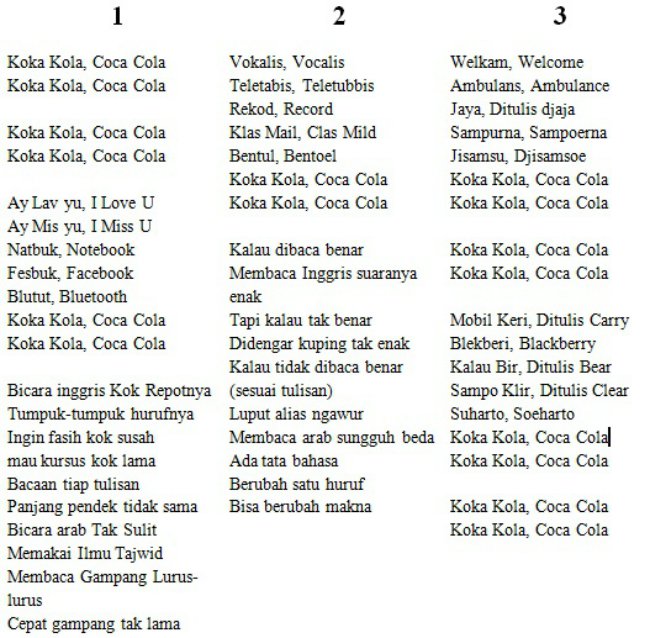 1

Koka Kola, Coca Cola
Koka Kola, Coca Cola

Koka Kola, Coca Cola
Koka Kola, Coca Cola

Ay Lav yu, I Love U
Ay Mis yu, I Miss U
Natbuk, Notebook
Fesbuk, Facebook
Blutut, Bluetooth
Koka Kola, Coca Cola
Koka Kola, Coca Cola

Bicara inggris Kok Repotnya
Tumpuk-tumpuk hurufnya
Ingin fasih kok susah
mau kursus kok lama
Bacaan tiap tulisan
Panjang pendek tidak sama
Bicara arab Tak Sulit
Memakai Ilmu Tajwid
Membaca Gampang Lurus-lurus
Cepat gampang tak lama

2

Vokalis, Vocalis
Teletabis, Teletubbis
Rekod, Record
Klas Mail, Clas Mild
Bentul, Bentoel
Koka Kola, Coca Cola
Koka Kola, Coca Cola

Kalau dibaca benar
Membaca Inggris suaranya enak
Tapi kalau tak benar
Didengar kuping tak enak
Kalau tidak dibaca benar
(sesuai tulisan)
Luput alias ngawur
Membaca arab sungguh beda
Ada tata bahasa
Berubah satu huruf
Bisa berubah makna

3

Welkam, Welcome
Ambulans, Ambulance
Jaya, Ditulis djaja
Sampurna, Sampoerna
Jisamsu, Djisamsoe
Koka Kola, Coca Cola
Koka Kola, Coca Cola

Koka Kola, Coca Cola
Koka Kola, Coca Cola

Mobil Keri, Ditulis Carry
Blekberi, Blackberry
Kalau Bir, Ditulis Bear
Sampo Klir, Ditulis Clear
Suharto, Soeharto
Koka Kola, Coca Cola
Koka Kola, Coca Cola

Koka Kola, Coca Cola
Koka Kola, Coca Cola